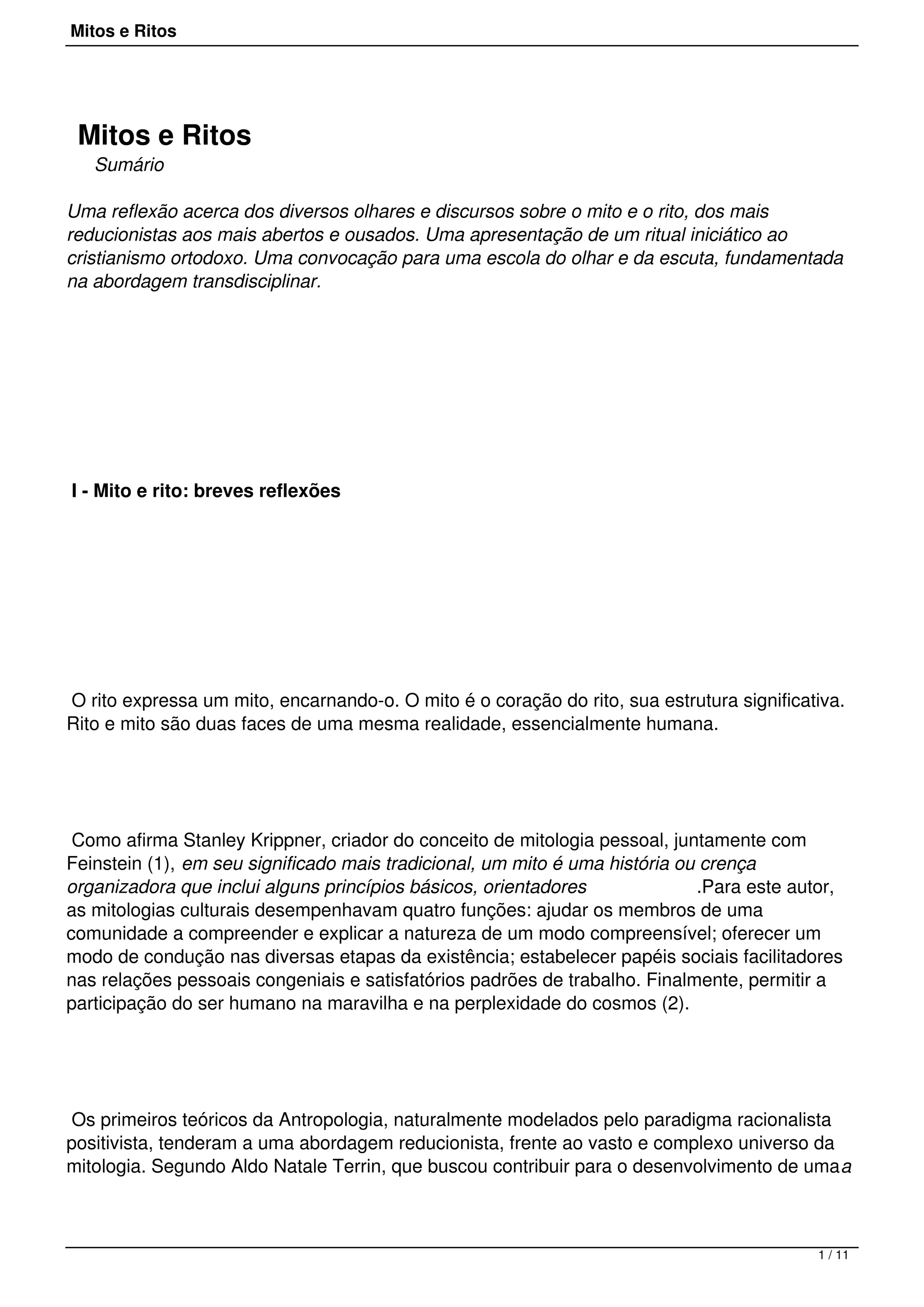 Mitos e Ritos

Mitos e Ritos

Sumário

Uma reflexão acerca dos diversos olhares e discursos sobre o mito e o rito, dos mais reducionistas aos mais abertos e ousados. Uma apresentação de um ritual iniciático ao cristianismo ortodoxo. Uma convocação para uma escola do olhar e da escuta, fundamentada na abordagem transdisciplinar.

I - Mito e rito: breves reflexões

O rito expressa um mito, encarnando-o. O mito é o coração do rito, sua estrutura significativa. Rito e mito são duas faces de uma mesma realidade, essencialmente humana.

Como afirma Stanley Krippner, criador do conceito de mitologia pessoal, juntamente com Feinstein (1), em seu significado mais tradicional, um mito é uma história ou crença organizadora que inclui alguns princípios básicos, orientadores .Para este autor, as mitologias culturais desempenhavam quatro funções: ajudar os membros de uma comunidade a compreender e explicar a natureza de um modo compreensível; oferecer um modo de condução nas diversas etapas da existência; estabelecer papéis sociais facilitadores nas relações pessoais congeniais e satisfatórios padrões de trabalho. Finalmente, permitir a participação do ser humano na maravilha e na perplexidade do cosmos (2).

Os primeiros teóricos da Antropologia, naturalmente modelados pelo paradigma racionalista positivista, tenderam a uma abordagem reducionista, frente ao vasto e complexo universo da mitologia. Segundo Aldo Natale Terrin, que buscou contribuir para o desenvolvimento de umaa

1 / 11